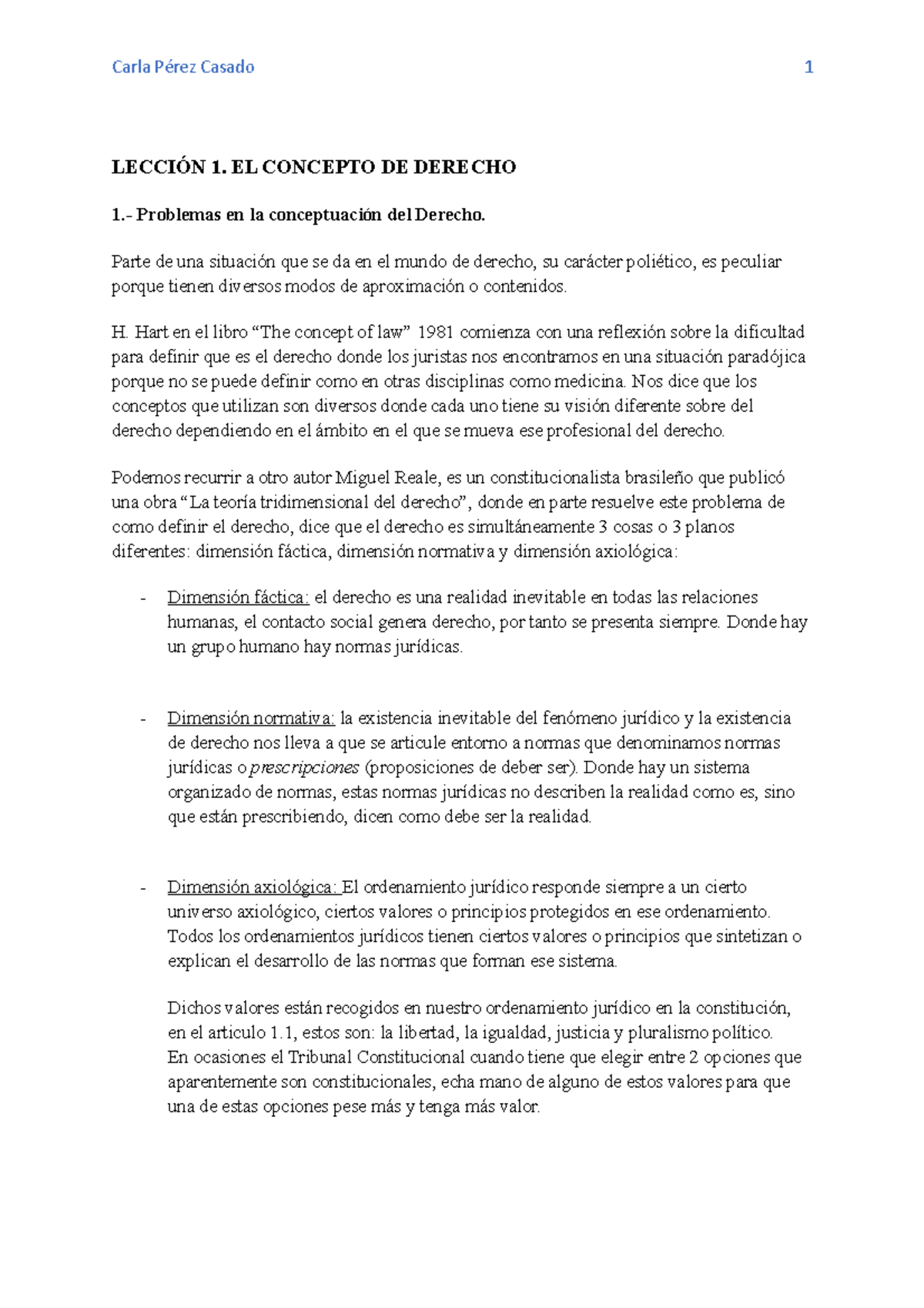 Carla Pérez Casado 1

LECCIÓN 1. EL CONCEPTO DE DERECHO

1.- Problemas en la conceptuación del Derecho.

Parte de una situación que se da en el mundo de derecho, su carácter poliético, es peculiar porque tienen diversos modos de aproximación o contenidos.

H. Hart en el libro “The concept of law” 1981 comienza con una reflexión sobre la dificultad para definir que es el derecho donde los juristas nos encontramos en una situación paradójica porque no se puede definir como en otras disciplinas como medicina. Nos dice que los conceptos que utilizan son diversos donde cada uno tiene su visión diferente sobre del derecho dependiendo en el ámbito en el que se mueva ese profesional del derecho.

Podemos recurrir a otro autor Miguel Reale, es un constitucionalista brasileño que publicó una obra “La teoría tridimensional del derecho”, donde en parte resuelve este problema de como definir el derecho, dice que el derecho es simultáneamente 3 cosas o 3 planos diferentes: dimensión fáctica, dimensión normativa y dimensión axiológica:

- Dimensión fáctica: el derecho es una realidad inevitable en todas las relaciones humanas, el contacto social genera derecho, por tanto se presenta siempre. Donde hay un grupo humano hay normas jurídicas.

- Dimensión normativa: la existencia inevitable del fenómeno jurídico y la existencia de derecho nos lleva a que se articule entorno a normas que denominamos normas jurídicas o prescripciones (proposiciones de deber ser). Donde hay un sistema organizado de normas, estas normas jurídicas no describen la realidad como es, sino que están prescribiendo, dicen como debe ser la realidad.

- Dimensión axiológica: El ordenamiento jurídico responde siempre a un cierto universo axiológico, ciertos valores o principios protegidos en ese ordenamiento. Todos los ordenamientos jurídicos tienen ciertos valores o principios que sintetizan o explican el desarrollo de las normas que forman ese sistema.

Dichos valores están recogidos en nuestro ordenamiento jurídico en la constitución, en el articulo 1.1, estos son: la libertad, la igualdad, justicia y pluralismo político. En ocasiones el Tribunal Constitucional cuando tiene que elegir entre 2 opciones que aparentemente son constitucionales, echa mano de alguno de estos valores para que una de estas opciones pese más y tenga más valor.